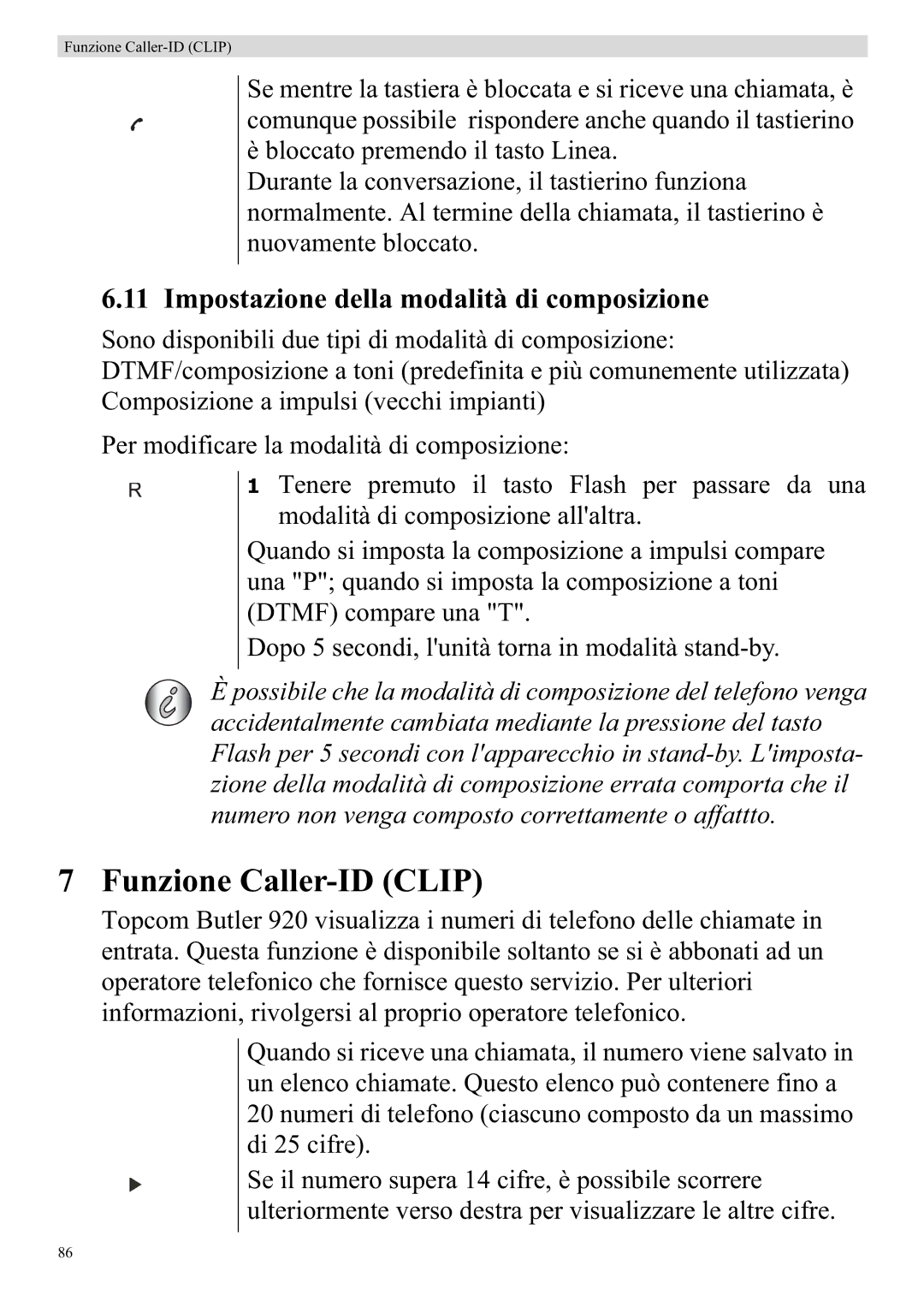 Funzione Caller-ID (CLIP)

Se mentre la tastiera è bloccata e si riceve una chiamata, è comunque possibile  rispondere anche quando il tastierino è bloccato premendo il tasto Linea.
Durante la conversazione, il tastierino funziona normalmente. Al termine della chiamata, il tastierino è nuovamente bloccato.

6.11 Impostazione della modalità di composizione

Sono disponibili due tipi di modalità di composizione:
DTMF/composizione a toni (predefinita e più comunemente utilizzata)
Composizione a impulsi (vecchi impianti)

Per modificare la modalità di composizione:

R

1 Tenere premuto il tasto Flash per passare da una modalità di composizione all'altra.

Quando si imposta la composizione a impulsi compare una "P"; quando si imposta la composizione a toni (DTMF) compare una "T".

Dopo 5 secondi, l'unità torna in modalità stand-by.

È possibile che la modalità di composizione del telefono venga accidentalmente cambiata mediante la pressione del tasto Flash per 5 secondi con l'apparecchio in stand-by. L'impostazione della modalità di composizione errata comporta che il numero non venga composto correttamente o affattto.

7 Funzione Caller-ID (CLIP)

Topcom Butler 920 visualizza i numeri di telefono delle chiamate in entrata. Questa funzione è disponibile soltanto se si è abbonati ad un operatore telefonico che fornisce questo servizio. Per ulteriori informazioni, rivolgersi al proprio operatore telefonico.

Quando si riceve una chiamata, il numero viene salvato in un elenco chiamate. Questo elenco può contenere fino a 20 numeri di telefono (ciascuno composto da un massimo di 25 cifre).

Se il numero supera 14 cifre, è possibile scorrere ulteriormente verso destra per visualizzare le altre cifre.

86